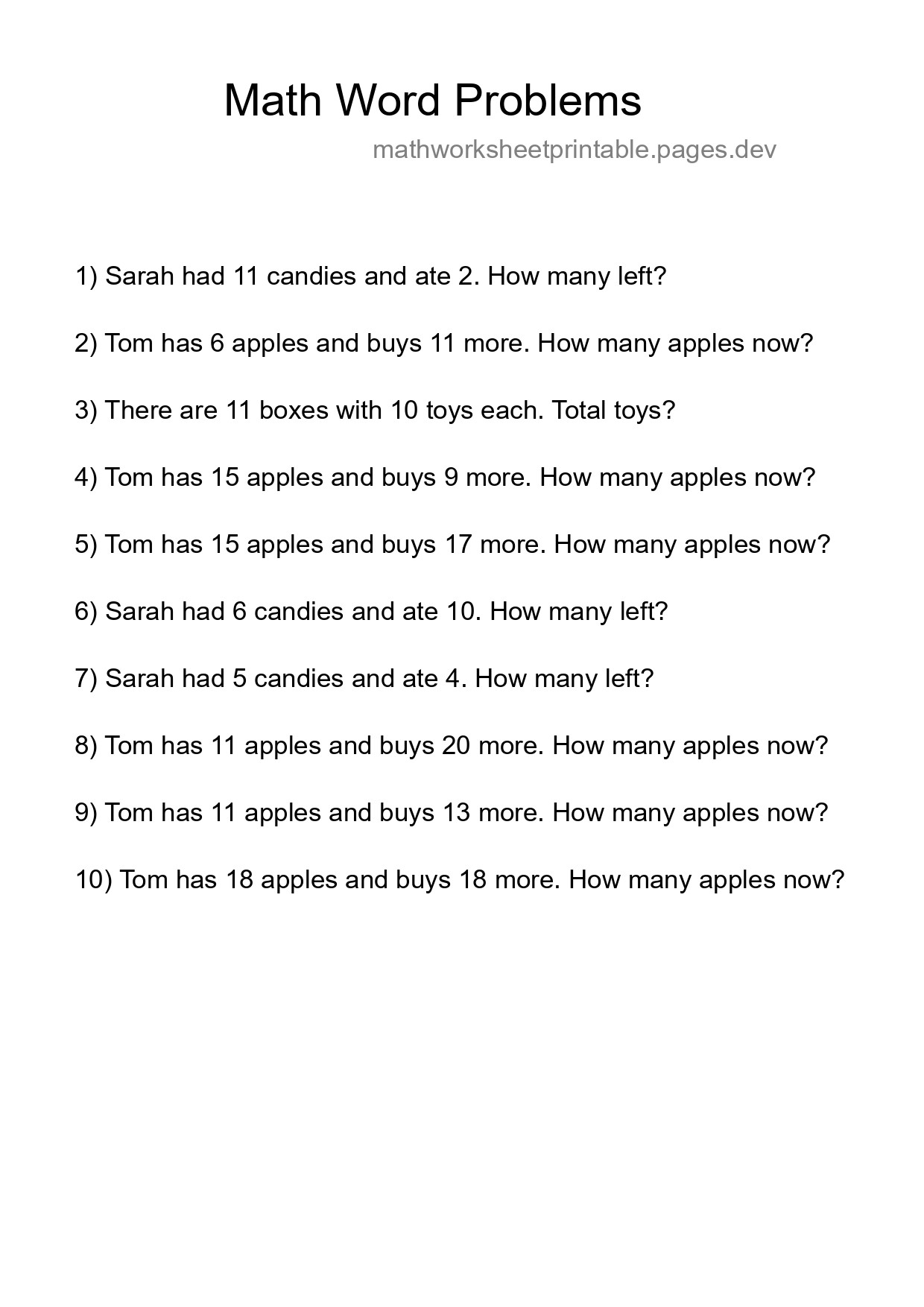 Math Word Problems

mathworksheetprintable.pages.dev

1) Sarah had 11 candies and ate 2. How many left?

2) Tom has 6 apples and buys 11 more. How many apples now?

3) There are 11 boxes with 10 toys each. Total toys?

4) Tom has 15 apples and buys 9 more. How many apples now?

5) Tom has 15 apples and buys 17 more. How many apples now?

6) Sarah had 6 candies and ate 10. How many left?

7) Sarah had 5 candies and ate 4. How many left?

8) Tom has 11 apples and buys 20 more. How many apples now?

9) Tom has 11 apples and buys 13 more. How many apples now?

10) Tom has 18 apples and buys 18 more. How many apples now?